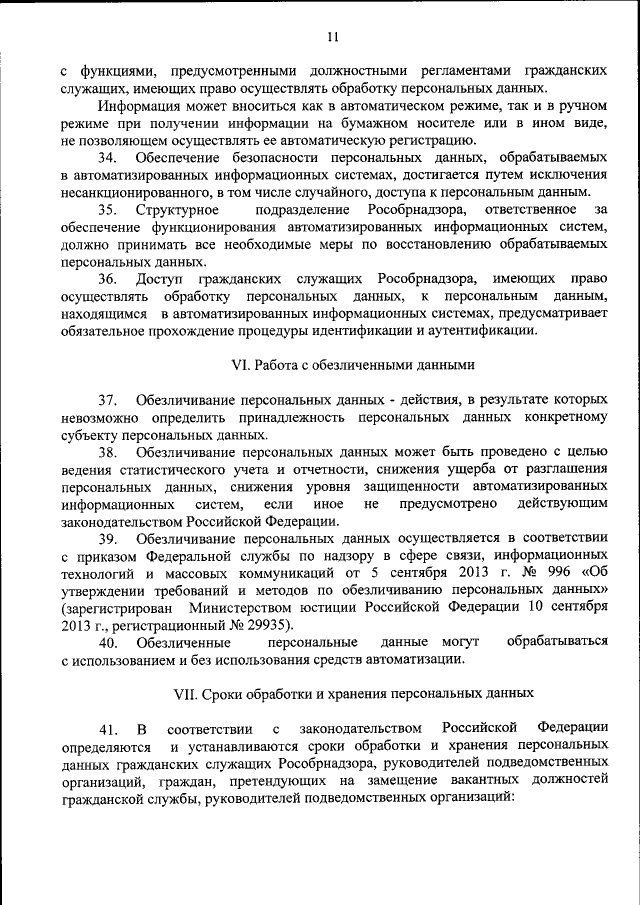 11

с функциями, предусмотренными должностными регламентами гражданских служащих, имеющих право осуществлять обработку персональных данных.

Информация может вноситься как в автоматическом режиме, так и в ручном режиме при получении информации на бумажном носителе или в ином виде, не позволяющем осуществлять ее автоматическую регистрацию.

34. Обеспечение безопасности персональных данных, обрабатываемых в автоматизированных информационных системах, достигается путем исключения несанкционированного, в том числе случайного, доступа к персональным данным.

35. Структурное подразделение Рособрнадзора, ответственное за обеспечение функционирования автоматизированных информационных систем, должно принимать все необходимые меры по восстановлению обрабатываемых персональных данных.

36. Доступ гражданских служащих Рособрнадзора, имеющих право осуществлять обработку персональных данных, к персональным данным, находящимся в автоматизированных информационных системах, предусматривает обязательное прохождение процедуры идентификации и аутентификации.

VI. Работа с обезличенными данными

37. Обезличивание персональных данных - действия, в результате которых невозможно определить принадлежность персональных данных конкретному субъекту персональных данных.

38. Обезличивание персональных данных может быть проведено с целью ведения статистического учета и отчетности, снижения ущерба от разглашения персональных данных, снижения уровня защищенности автоматизированных информационных систем, если иное не предусмотрено действующим законодательством Российской Федерации.

39. Обезличивание персональных данных осуществляется в соответствии с приказом Федеральной службы по надзору в сфере связи, информационных технологий и массовых коммуникаций от 5 сентября 2013 г. № 996 «Об утверждении требований и методов по обезличиванию персональных данных» (зарегистрирован Министерством юстиции Российской Федерации 10 сентября 2013 г., регистрационный № 29935).

40. Обезличенные персональные данные могут обрабатываться с использованием и без использования средств автоматизации.

VII. Сроки обработки и хранения персональных данных

41. В соответствии с законодательством Российской Федерации определяются и устанавливаются сроки обработки и хранения персональных данных гражданских служащих Рособрнадзора, руководителей подведомственных организаций, граждан, претендующих на замещение вакантных должностей гражданской службы, руководителей подведомственных организаций: